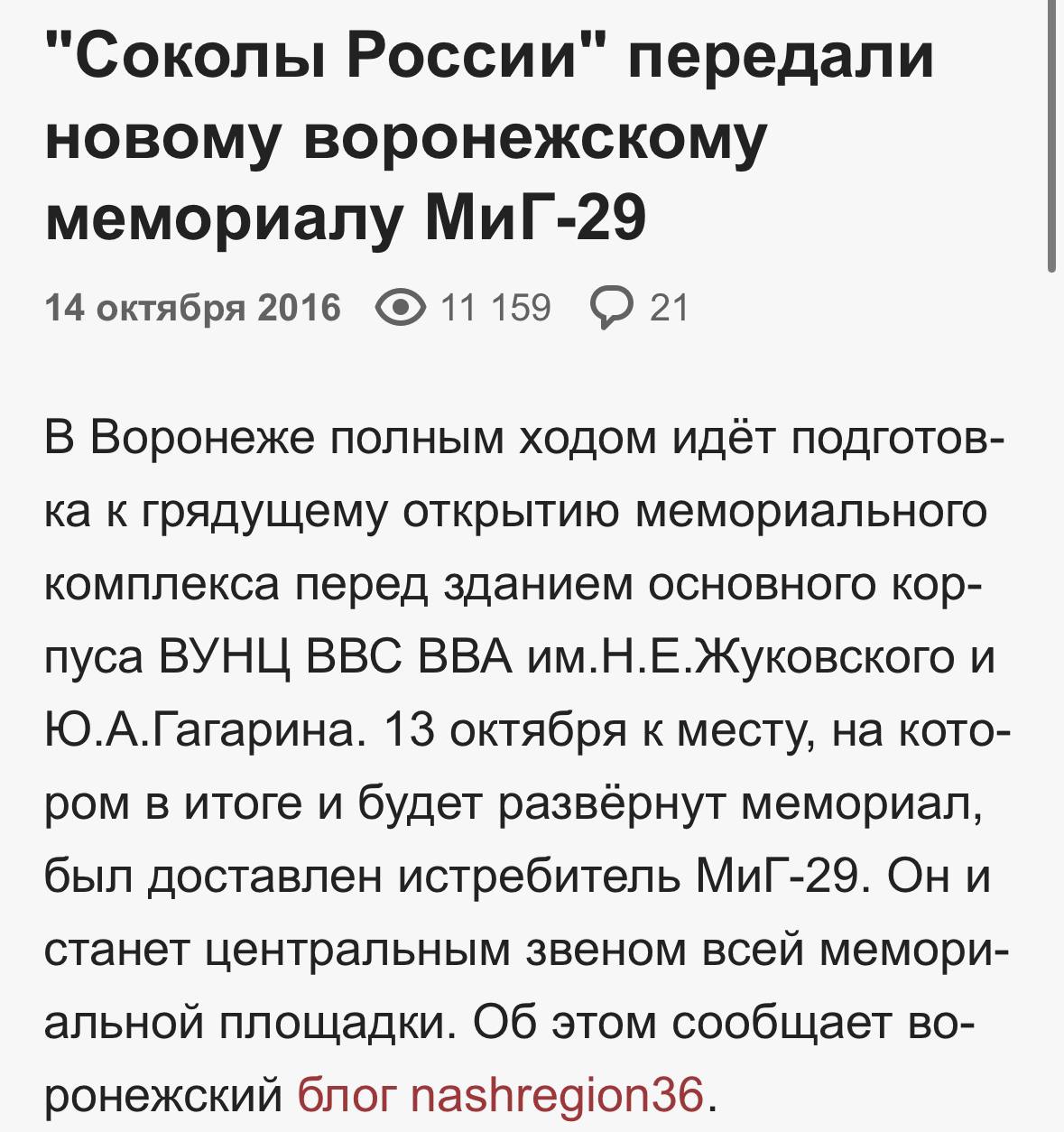 "Соколы России" передали новому воронежскому мемориалу МиГ-29

14 октября 2016 11 159 21

В Воронеже полным ходом идёт подготовка к грядущему открытию мемориального комплекса перед зданием основного корпуса ВУНЦ ВВС ВВА им.Н.Е.Жуковского и Ю.А.Гагарина. 13 октября к месту, на котором в итоге и будет развёрнут мемориал, был доставлен истребитель МиГ-29. Он и станет центральным звеном всей мемориальной площадки. Об этом сообщает воронежский блог nashregion36.